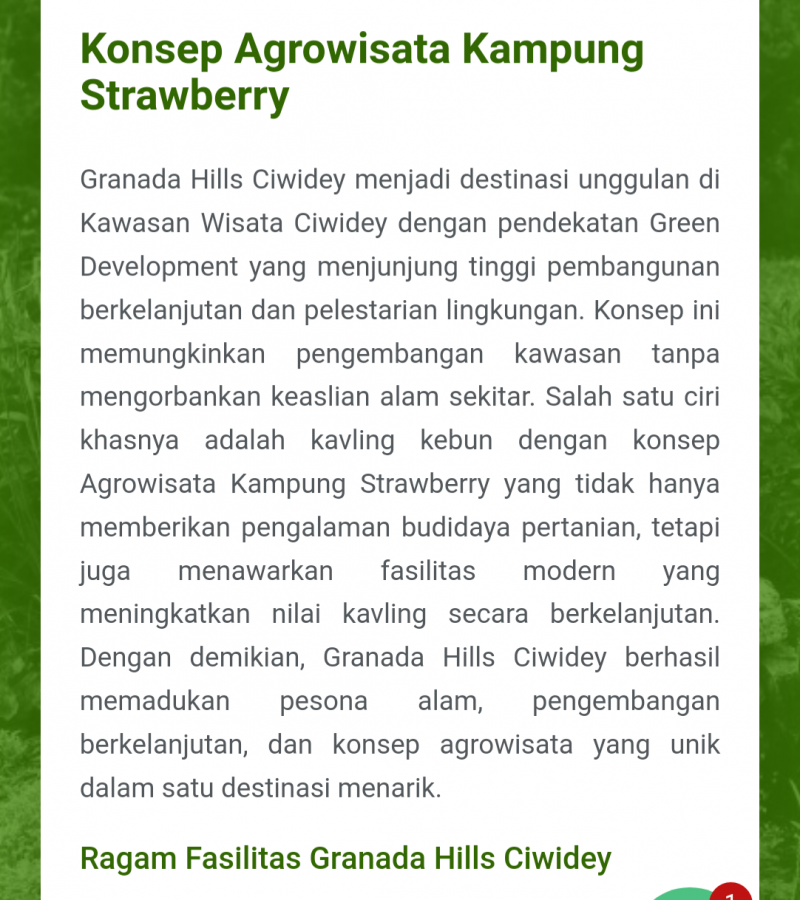 Konsep Agrowisata Kampung Strawberry

Granada Hills Ciwidey menjadi destinasi unggulan di Kawasan Wisata Ciwidey dengan pendekatan Green Development yang menjunjung tinggi pembangunan berkelanjutan dan pelestarian lingkungan. Konsep ini memungkinkan pengembangan kawasan tanpa mengorbankan keaslian alam sekitar. Salah satu ciri khasnya adalah kavling kebun dengan konsep Agrowisata Kampung Strawberry yang tidak hanya memberikan pengalaman budidaya pertanian, tetapi juga menawarkan fasilitas modern yang meningkatkan nilai kavling secara berkelanjutan. Dengan demikian, Granada Hills Ciwidey berhasil memadukan pesona alam, pengembangan berkelanjutan, dan konsep agrowisata yang unik dalam satu destinasi menarik.

Ragam Fasilitas Granada Hills Ciwidey

1